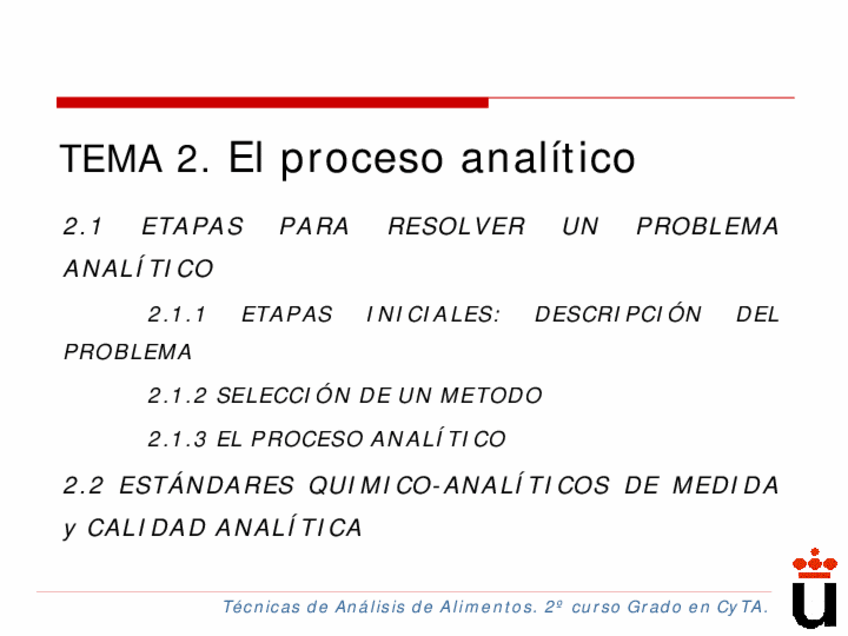 TEMA 2. El proceso analítico

2.1 ETAPAS PARA RESOLVER UN PROBLEMA ANALÍTICO

2.1.1 ETAPAS INICIALES: DESCRIPCIÓN DEL PROBLEMA

2.1.2 SELECCIÓN DE UN METODO

2.1.3 EL PROCESO ANALÍTICO

2.2 ESTÁNDARES QUIMICO-ANALÍTICOS DE MEDIDA y CALIDAD ANALÍTICA

Técnicas de Análisis de Alimentos. 2º curso Grado en CyTA.